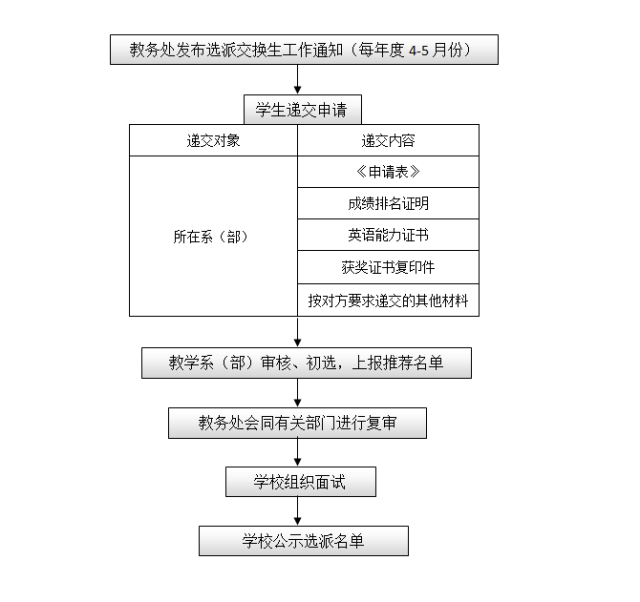 教务处发布选派交换生工作通知（每年度 4-5 月份）

学生递交申请

| 递交对象 | 递交内容 |
|---|---|
| 所在系（部） | 《申请表》 |
| | 成绩排名证明 |
| | 英语能力证书 |
| | 获奖证书复印件 |
| | 按对方要求递交的其他材料 |

教学系（部）审核、初选，上报推荐名单

教务处会同有关部门进行复审

学校组织面试

学校公示选派名单